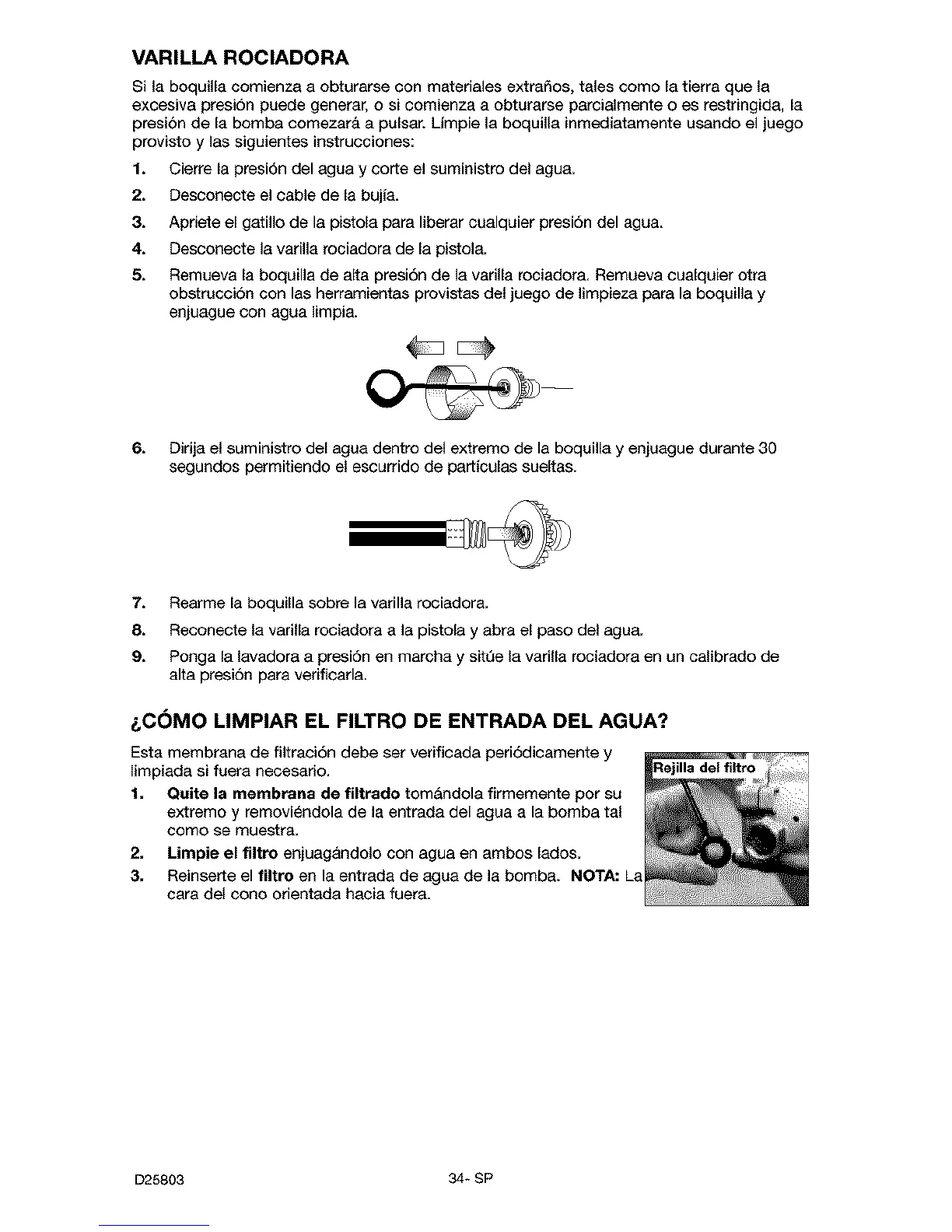 VARILLA ROCIADORA

Si la boquilla comienza a obturarse con materiales extraños, tales como la tierra que la excesiva presión puede generar, o si comienza a obturarse parcialmente o es restringida, la presión de la bomba comezará a pulsar. Limpie la boquilla inmediatamente usando el juego provisto y las siguientes instrucciones:

1. Cierre la presión del agua y corte el suministro del agua.

2. Desconecte el cable de la bujía.

3. Apriete el gatillo de la pistola para liberar cualquier presión del agua.

4. Desconecte la varilla rociadora de la pistola.

5. Remueva la boquilla de alta presión de la varilla rociadora. Remueva cualquier otra obstrucción con las herramientas provistas del juego de limpieza para la boquilla y enjuague con agua limpia.

6. Dirija el suministro del agua dentro del extremo de la boquilla y enjuague durante 30 segundos permitiendo el escurrido de partículas sueltas.

7. Rearme la boquilla sobre la varilla rociadora.

8. Reconecte la varilla rociadora a la pistola y abra el paso del agua.

9. Ponga la lavadora a presión en marcha y sitúe la varilla rociadora en un calibrado de alta presión para verificarla.

¿CÓMO LIMPIAR EL FILTRO DE ENTRADA DEL AGUA?

Esta membrana de filtración debe ser verificada periódicamente y limpiada si fuera necesario.

1. Quite la membrana de filtrado tomándola firmemente por su extremo y removiéndola de la entrada del agua a la bomba tal como se muestra.

2. Limpie el filtro enjuagándolo con agua en ambos lados.

3. Reinserte el filtro en la entrada de agua de la bomba. NOTA: La cara del cono orientada hacia fuera.

Rejilla del filtro

D25803

34- SP